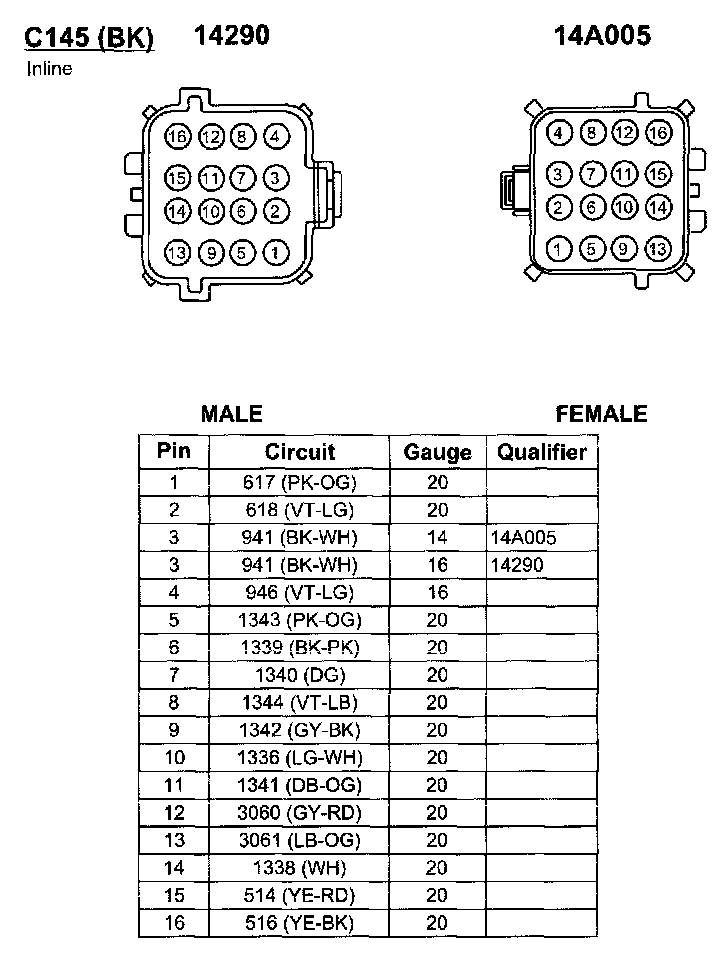 C145 (BK) 14290 14A005

Inline

16 12 8 4
15 11 7 3
14 10 6 2
13 9 5 1

4 8 12 16
3 7 11 15
2 6 10 14
1 5 9 13

MALE FEMALE

| Pin | Circuit | Gauge | Qualifier |
|---|---|---|---|
| 1 | 617 (PK-OG) | 20 | |
| 2 | 618 (VT-LG) | 20 | |
| 3 | 941 (BK-WH) | 14 | 14A005 |
| 3 | 941 (BK-WH) | 16 | 14290 |
| 4 | 946 (VT-LG) | 16 | |
| 5 | 1343 (PK-OG) | 20 | |
| 6 | 1339 (BK-PK) | 20 | |
| 7 | 1340 (DG) | 20 | |
| 8 | 1344 (VT-LB) | 20 | |
| 9 | 1342 (GY-BK) | 20 | |
| 10 | 1336 (LG-WH) | 20 | |
| 11 | 1341 (DB-OG) | 20 | |
| 12 | 3060 (GY-RD) | 20 | |
| 13 | 3061 (LB-OG) | 20 | |
| 14 | 1338 (WH) | 20 | |
| 15 | 514 (YE-RD) | 20 | |
| 16 | 516 (YE-BK) | 20 | |